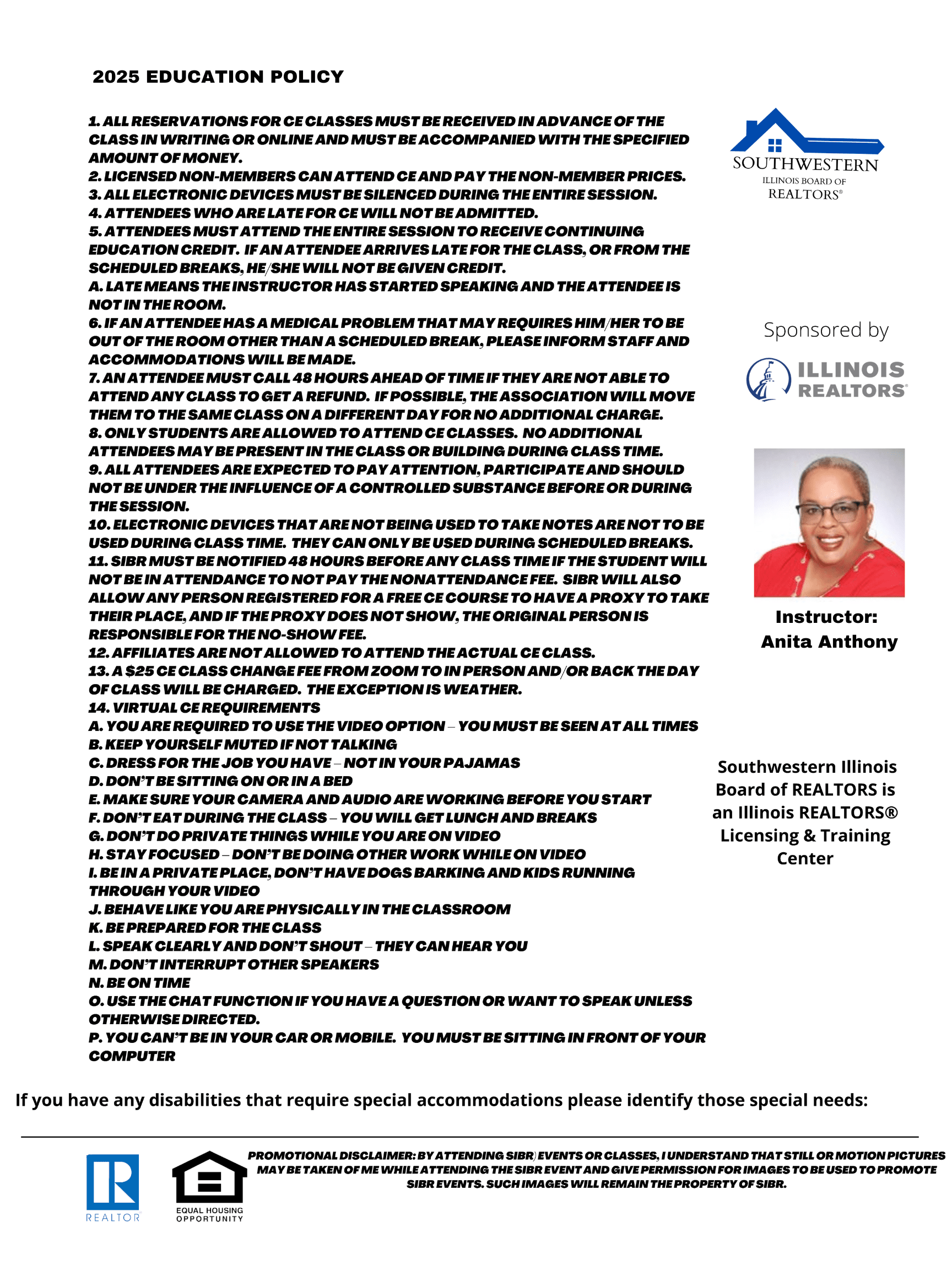 2025 EDUCATION POLICY

1. ALL RESERVATIONS FOR CE CLASSES MUST BE RECEIVED IN ADVANCE OF THE CLASS IN WRITING OR ONLINE AND MUST BE ACCOMPANIED WITH THE SPECIFIED AMOUNT OF MONEY.
2. LICENSED NON-MEMBERS CAN ATTEND CE AND PAY THE NON-MEMBER PRICES.
3. ALL ELECTRONIC DEVICES MUST BE SILENCED DURING THE ENTIRE SESSION.
4. ATTENDEES WHO ARE LATE FOR CE WILL NOT BE ADMITTED.
5. ATTENDEES MUST ATTEND THE ENTIRE SESSION TO RECEIVE CONTINUING EDUCATION CREDIT. IF AN ATTENDEE ARRIVES LATE FOR THE CLASS, OR FROM THE SCHEDULED BREAKS, HE/SHE WILL NOT BE GIVEN CREDIT.
A. LATE MEANS THE INSTRUCTOR HAS STARTED SPEAKING AND THE ATTENDEE IS NOT IN THE ROOM.
6. IF AN ATTENDEE HAS A MEDICAL PROBLEM THAT MAY REQUIRES HIM/HER TO BE OUT OF THE ROOM OTHER THAN A SCHEDULED BREAK, PLEASE INFORM STAFF AND ACCOMMODATIONS WILL BE MADE.
7. AN ATTENDEE MUST CALL 48 HOURS AHEAD OF TIME IF THEY ARE NOT ABLE TO ATTEND ANY CLASS TO GET A REFUND. IF POSSIBLE, THE ASSOCIATION WILL MOVE THEM TO THE SAME CLASS ON A DIFFERENT DAY FOR NO ADDITIONAL CHARGE.
8. ONLY STUDENTS ARE ALLOWED TO ATTEND CE CLASSES. NO ADDITIONAL ATTENDEES MAY BE PRESENT IN THE CLASS OR BUILDING DURING CLASS TIME.
9. ALL ATTENDEES ARE EXPECTED TO PAY ATTENTION, PARTICIPATE AND SHOULD NOT BE UNDER THE INFLUENCE OF A CONTROLLED SUBSTANCE BEFORE OR DURING THE SESSION.
10. ELECTRONIC DEVICES THAT ARE NOT BEING USED TO TAKE NOTES ARE NOT TO BE USED DURING CLASS TIME. THEY CAN ONLY BE USED DURING SCHEDULED BREAKS.
11. SIBR MUST BE NOTIFIED 48 HOURS BEFORE ANY CLASS TIME IF THE STUDENT WILL NOT BE IN ATTENDANCE TO NOT PAY THE NONATTENDANCE FEE. SIBR WILL ALSO ALLOW ANY PERSON REGISTERED FOR A FREE CE COURSE TO HAVE A PROXY TO TAKE THEIR PLACE, AND IF THE PROXY DOES NOT SHOW, THE ORIGINAL PERSON IS RESPONSIBLE FOR THE NO-SHOW FEE.
12. AFFILIATES ARE NOT ALLOWED TO ATTEND THE ACTUAL CE CLASS.
13. A $25 CE CLASS CHANGE FEE FROM ZOOM TO IN PERSON AND/OR BACK THE DAY OF CLASS WILL BE CHARGED. THE EXCEPTION IS WEATHER.
14. VIRTUAL CE REQUIREMENTS
A. YOU ARE REQUIRED TO USE THE VIDEO OPTION – YOU MUST BE SEEN AT ALL TIMES
B. KEEP YOURSELF MUTED IF NOT TALKING
C. DRESS FOR THE JOB YOU HAVE – NOT IN YOUR PAJAMAS
D. DON'T BE SITTING ON OR IN A BED
E. MAKE SURE YOUR CAMERA AND AUDIO ARE WORKING BEFORE YOU START
F. DON'T EAT DURING THE CLASS – YOU WILL GET LUNCH AND BREAKS
G. DON'T DO PRIVATE THINGS WHILE YOU ARE ON VIDEO
H. STAY FOCUSED – DON'T BE DOING OTHER WORK WHILE ON VIDEO
I. BE IN A PRIVATE PLACE, DON'T HAVE DOGS BARKING AND KIDS RUNNING THROUGH YOUR VIDEO
J. BEHAVE LIKE YOU ARE PHYSICALLY IN THE CLASSROOM
K. BE PREPARED FOR THE CLASS
L. SPEAK CLEARLY AND DON'T SHOUT – THEY CAN HEAR YOU
M. DON'T INTERRUPT OTHER SPEAKERS
N. BE ON TIME
O. USE THE CHAT FUNCTION IF YOU HAVE A QUESTION OR WANT TO SPEAK UNLESS OTHERWISE DIRECTED.
P. YOU CAN'T BE IN YOUR CAR OR MOBILE. YOU MUST BE SITTING IN FRONT OF YOUR COMPUTER

SOUTHWESTERN
ILLINOIS BOARD OF
REALTORS®

Sponsored by

ILLINOIS REALTORS®

Instructor:
Anita Anthony

Southwestern Illinois Board of REALTORS is an Illinois REALTORS® Licensing & Training Center

If you have any disabilities that require special accommodations please identify those special needs:

REALTOR

EQUAL HOUSING OPPORTUNITY

PROMOTIONAL DISCLAIMER: BY ATTENDING SIBR) EVENTS OR CLASSES, I UNDERSTAND THAT STILL OR MOTION PICTURES MAY BE TAKEN OF ME WHILE ATTENDING THE SIBR EVENT AND GIVE PERMISSION FOR IMAGES TO BE USED TO PROMOTE SIBR EVENTS. SUCH IMAGES WILL REMAIN THE PROPERTY OF SIBR.